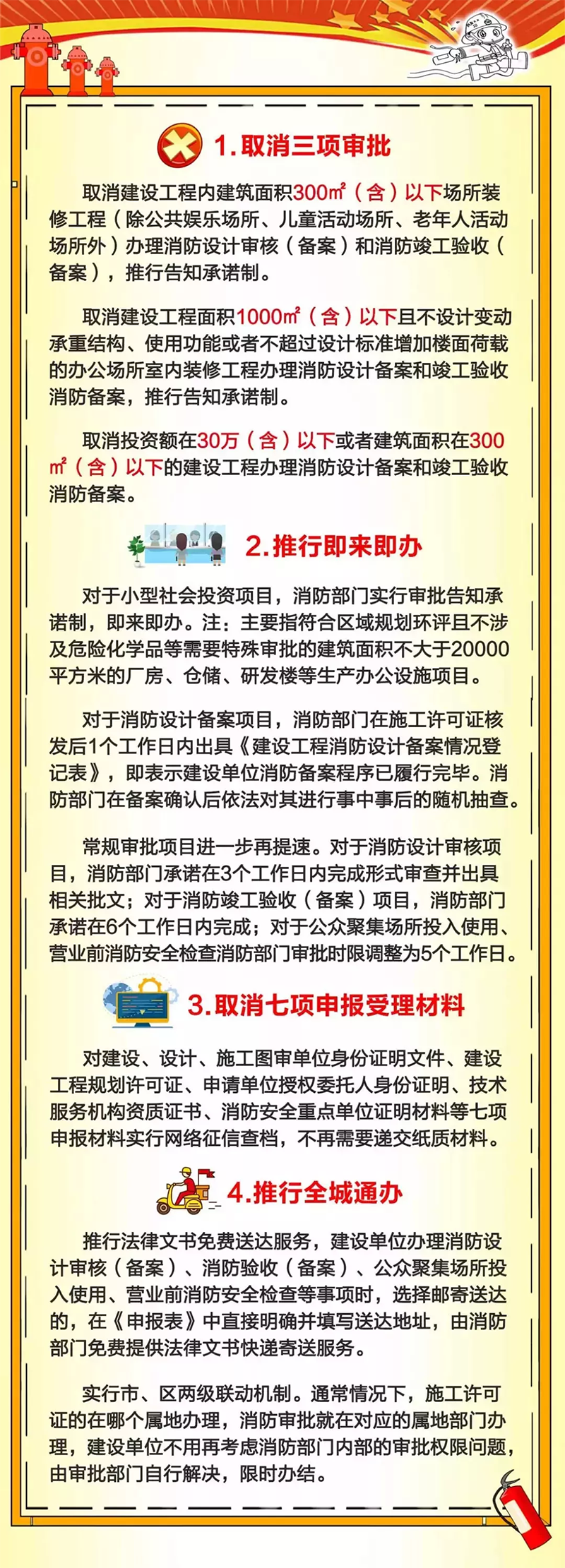 1.取消三项审批

取消建设工程内建筑面积300㎡（含）以下场所装修工程（除公共娱乐场所、儿童活动场所、老年人活动场所外）办理消防设计审核（备案）和消防竣工验收（备案），推行告知承诺制。

取消建设工程面积1000㎡（含）以下且不设计变动承重结构、使用功能或者不超过设计标准增加楼面荷载的办公场所室内装修工程办理消防设计备案和竣工验收消防备案，推行告知承诺制。

取消投资额在30万（含）以下或者建筑面积在300㎡（含）以下的建设工程办理消防设计备案和竣工验收消防备案。

2.推行即来即办

对于小型社会投资项目，消防部门实行审批告知承诺制，即来即办。注：主要指符合区域规划环评且不涉及危险化学品等需要特殊审批的建筑面积不大于20000平方米的厂房、仓储、研发楼等生产办公设施项目。

对于消防设计备案项目，消防部门在施工许可证核发后1个工作日内出具《建设工程消防设计备案情况登记表》，即表示建设单位消防备案程序已履行完毕。消防部门在备案确认后依法对其进行事中事后的随机抽查。

常规审批项目进一步再提速。对于消防设计审核项目，消防部门承诺在3个工作日内完成形式审查并出具相关批文；对于消防竣工验收（备案）项目，消防部门承诺在6个工作日内完成；对于公众聚集场所投入使用、营业前消防安全检查消防部门审批时限调整为5个工作日。

3.取消七项申报受理材料

对建设、设计、施工图审单位身份证明文件、建设工程规划许可证、申请单位授权委托人身份证明、技术服务机构资质证书、消防安全重点单位证明材料等七项申报材料实行网络征信查档，不再需要递交纸质材料。

4.推行全城通办

推行法律文书免费送达服务，建设单位办理消防设计审核（备案）、消防验收（备案）、公众聚集场所投入使用、营业前消防安全检查等事项时，选择邮寄送达的，在《申报表》中直接明确并填写送达地址，由消防部门免费提供法律文书快递寄送服务。

实行市、区两级联动机制。通常情况下，施工许可证的在哪个属地办理，消防审批就在对应的属地部门办理，建设单位不用再考虑消防部门内部的审批权限问题，由审批部门自行解决，限时办结。